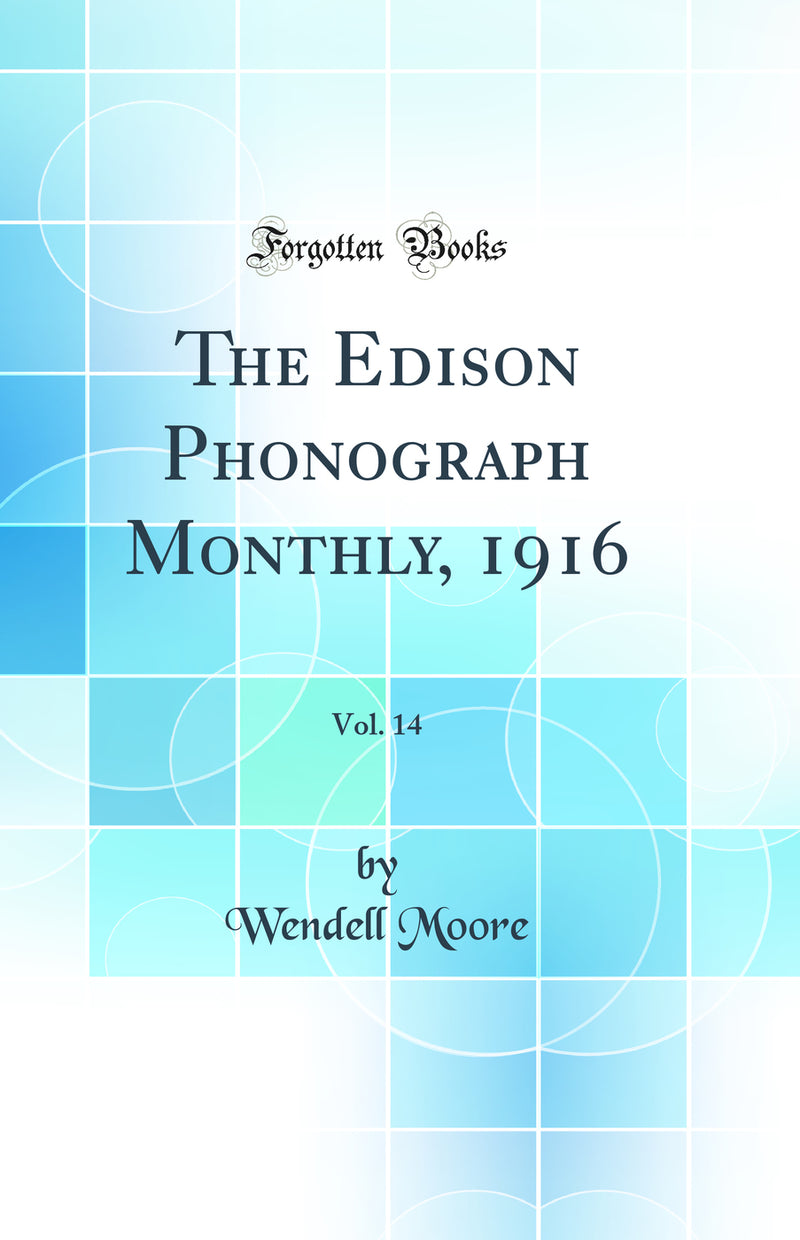 Forgotten Books

The Edison Phonograph Monthly, 1916

Vol. 14

by
Wendell Moore